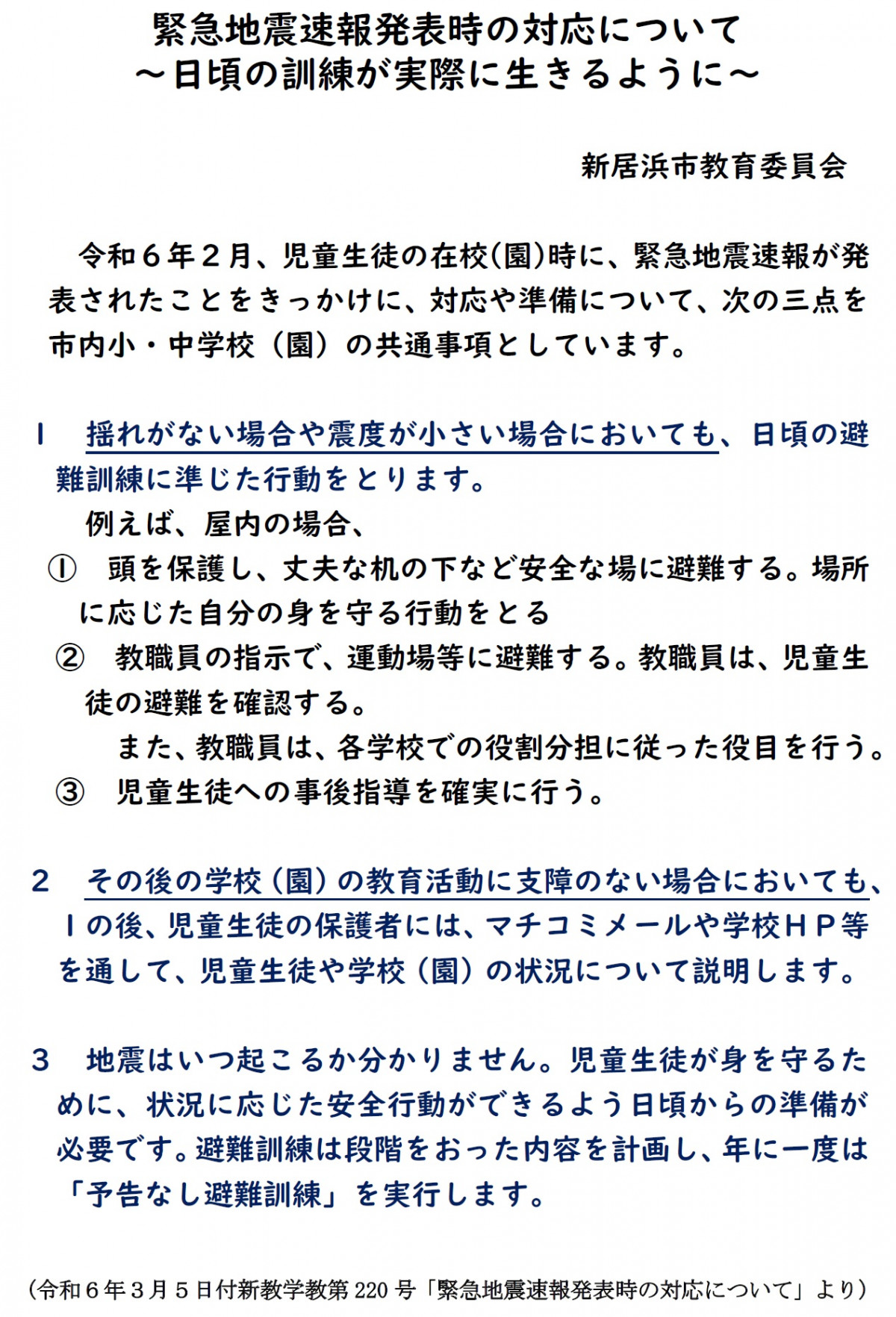 緊急地震速報発表時の対応について
～日頃の訓練が実際に生きるように～

新居浜市教育委員会

令和６年２月、児童生徒の在校(園)時に、緊急地震速報が発表されたことをきっかけに、対応や準備について、次の三点を市内小・中学校（園）の共通事項としています。

１　揺れがない場合や震度が小さい場合においても、日頃の避難訓練に準じた行動をとります。
例えば、屋内の場合、
①　頭を保護し、丈夫な机の下など安全な場に避難する。場所に応じた自分の身を守る行動をとる
②　教職員の指示で、運動場等に避難する。教職員は、児童生徒の避難を確認する。
また、教職員は、各学校での役割分担に従った役目を行う。
③　児童生徒への事後指導を確実に行う。

２　その後の学校（園）の教育活動に支障のない場合においても、１の後、児童生徒の保護者には、マチコミメールや学校ＨＰ等を通して、児童生徒や学校（園）の状況について説明します。

３　地震はいつ起こるか分かりません。児童生徒が身を守るために、状況に応じた安全行動ができるよう日頃からの準備が必要です。避難訓練は段階をおった内容を計画し、年に一度は「予告なし避難訓練」を実行します。

（令和６年３月５日付新教学教第 220 号「緊急地震速報発表時の対応について」より）